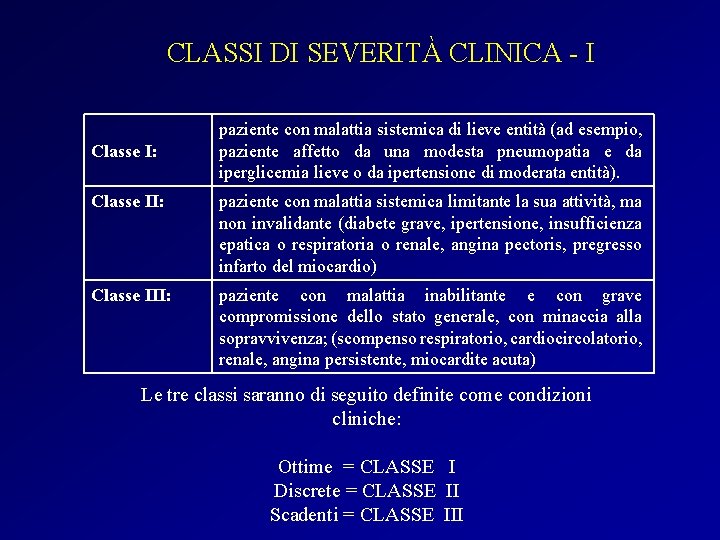 CLASSI DI SEVERITÀ CLINICA - I

| | |
|---|---|
| Classe I: | paziente con malattia sistemica di lieve entità (ad esempio, paziente affetto da una modesta pneumopatia e da iperglicemia lieve o da ipertensione di moderata entità). |
| Classe II: | paziente con malattia sistemica limitante la sua attività, ma non invalidante (diabete grave, ipertensione, insufficienza epatica o respiratoria o renale, angina pectoris, pregresso infarto del miocardio) |
| Classe III: | paziente con malattia inabilitante e con grave compromissione dello stato generale, con minaccia alla sopravvivenza; (scompenso respiratorio, cardiocircolatorio, renale, angina persistente, miocardite acuta) |

Le tre classi saranno di seguito definite come condizioni cliniche:

Ottime = CLASSE I
Discrete = CLASSE II
Scadenti = CLASSE III